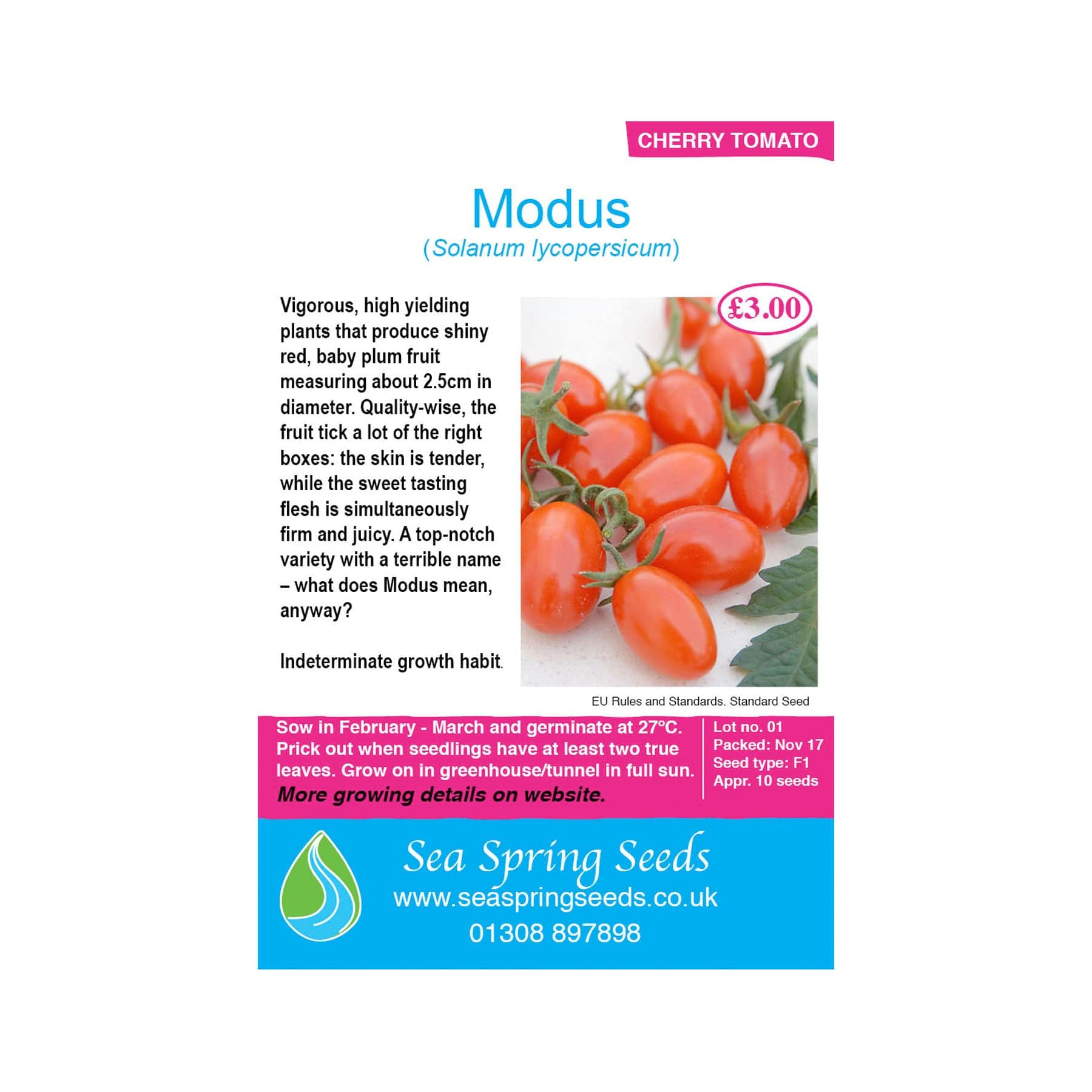 CHERRY TOMATO

Modus

(Solanum lycopersicum)

Vigorous, high yielding plants that produce shiny red, baby plum fruit measuring about 2.5cm in diameter. Quality-wise, the fruit tick a lot of the right boxes: the skin is tender, while the sweet tasting flesh is simultaneously firm and juicy. A top-notch variety with a terrible name – what does Modus mean, anyway?

Indeterminate growth habit.

£3.00

EU Rules and Standards. Standard Seed

Sow in February - March and germinate at 27°C. Prick out when seedlings have at least two true leaves. Grow on in greenhouse/tunnel in full sun. More growing details on website.

Lot no. 01
Packed: Nov 17
Seed type: F1
Appr. 10 seeds

Sea Spring Seeds
www.seaspringseeds.co.uk
01308 897898